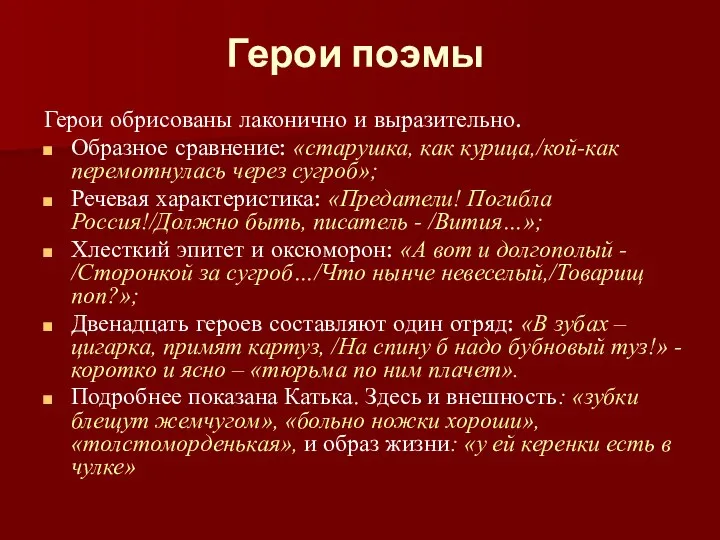 Герои поэмы

Герои обрисованы лаконично и выразительно.

Образное сравнение: «старушка, как курица,/кой-как перемотнулась через сугроб»;

Речевая характеристика: «Предатели! Погибла Россия!/Должно быть, писатель - /Вития…»;

Хлесткий эпитет и оксюморон: «А вот и долгополый - /Сторонкой за сугроб…/Что нынче невеселый,/Товарищ поп?»;

Двенадцать героев составляют один отряд: «В зубах – цигарка, примят картуз, /На спину б надо бубновый туз!» - коротко и ясно – «тюрьма по ним плачет».

Подробнее показана Катька. Здесь и внешность: «зубки блещут жемчугом», «больно ножки хороши», «толстоморденькая», и образ жизни: «у ей керенки есть в чулке»